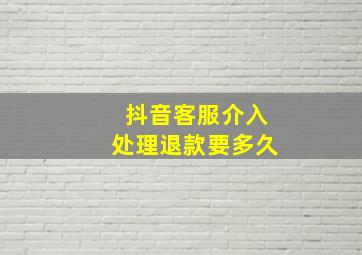 抖音客服介入
处理退款要多久